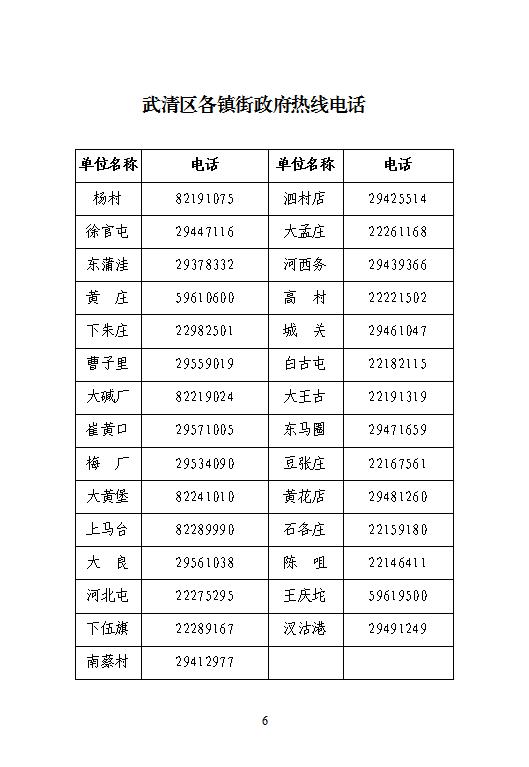 武清区各镇街政府热线电话

| 单位名称 | 电话 | 单位名称 | 电话 |
|---|---|---|---|
| 杨村 | 82191075 | 泗村店 | 29425514 |
| 徐官屯 | 29447116 | 大孟庄 | 22261168 |
| 东蒲洼 | 29378332 | 河西务 | 29439366 |
| 黄　庄 | 59610600 | 高　村 | 22221502 |
| 下朱庄 | 22982501 | 城　关 | 29461047 |
| 曹子里 | 29559019 | 白古屯 | 22182115 |
| 大碱厂 | 82219024 | 大王古 | 22191319 |
| 崔黄口 | 29571005 | 东马圈 | 29471659 |
| 梅　厂 | 29534090 | 豆张庄 | 22167561 |
| 大黄堡 | 82241010 | 黄花店 | 29481260 |
| 上马台 | 82289990 | 石各庄 | 22159180 |
| 大　良 | 29561038 | 陈　咀 | 22146411 |
| 河北屯 | 22275295 | 王庆坨 | 59619500 |
| 下伍旗 | 22289167 | 汊沽港 | 29491249 |
| 南蔡村 | 29412977 | | |

6